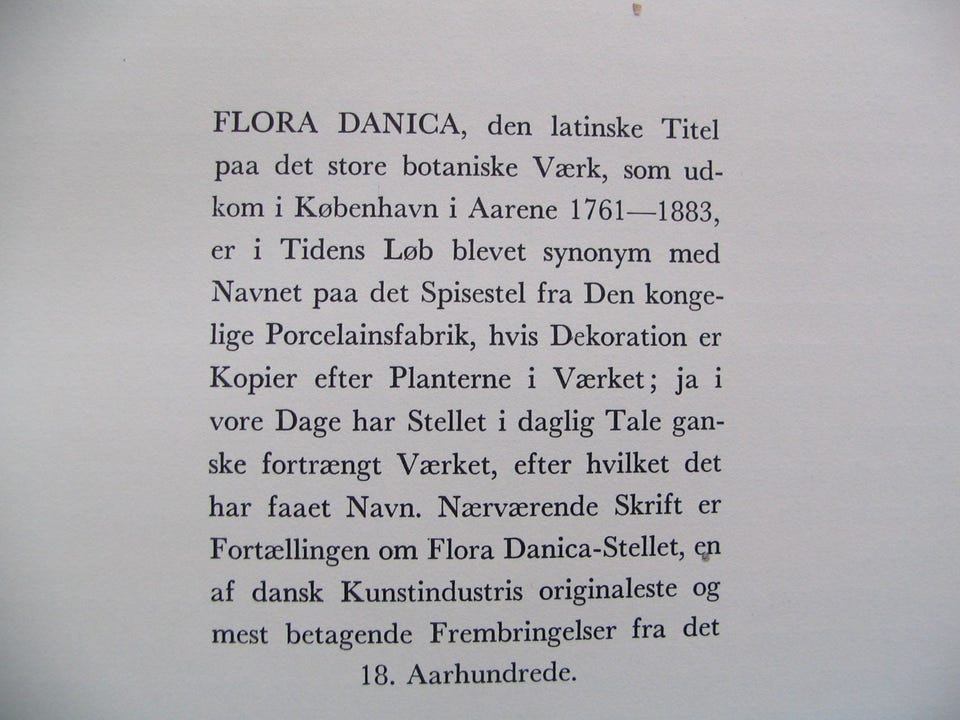 FLORA DANICA, den latinske Titel paa det store botaniske Værk, som udkom i København i Aarene 1761—1883, er i Tidens Løb blevet synonym med Navnet paa det Spisestel fra Den kongelige Porcelainsfabrik, hvis Dekoration er Kopier efter Planterne i Værket; ja i vore Dage har Stellet i daglig Tale ganske fortrængt Værket, efter hvilket det har faaet Navn. Nærværende Skrift er Fortællingen om Flora Danica-Stellet, en af dansk Kunstindustris originaleste og mest betagende Frembringelser fra det 18. Aarhundrede.